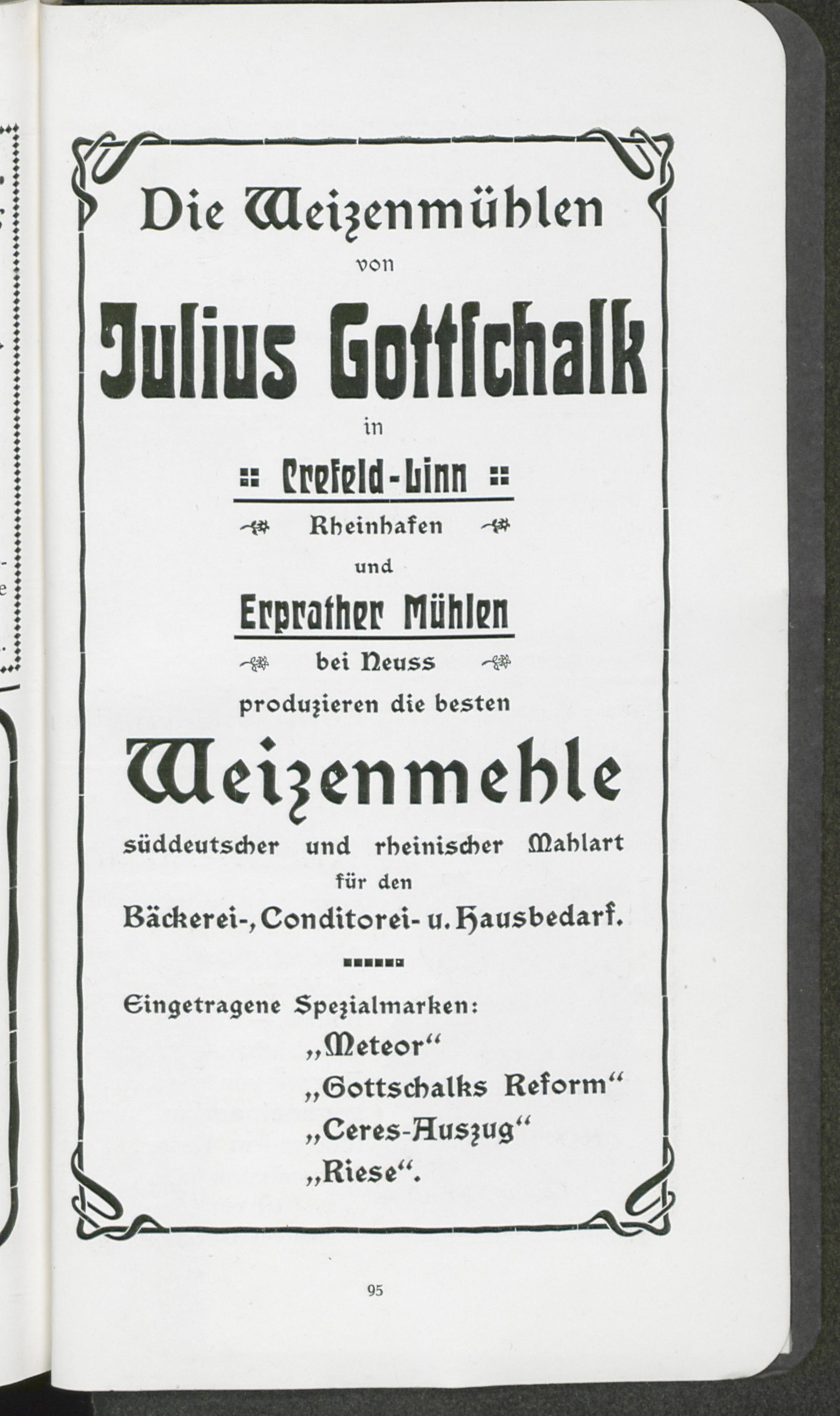 Die Weizenmühlen
von
Julius Gottschalk
in
Crefeld-Linn
Rheinhafen
und
Erprather Mühlen
bei Neuss
produzieren die besten
Weizenmehle
süddeutscher und rheinischer Mahlart
für den
Bäckerei-, Conditorei- u. Hausbedarf.

Eingetragene Spezialmarken:
„Meteor“
„Gottschalks Reform“
„Ceres-Auszug“
„Riese“.

95